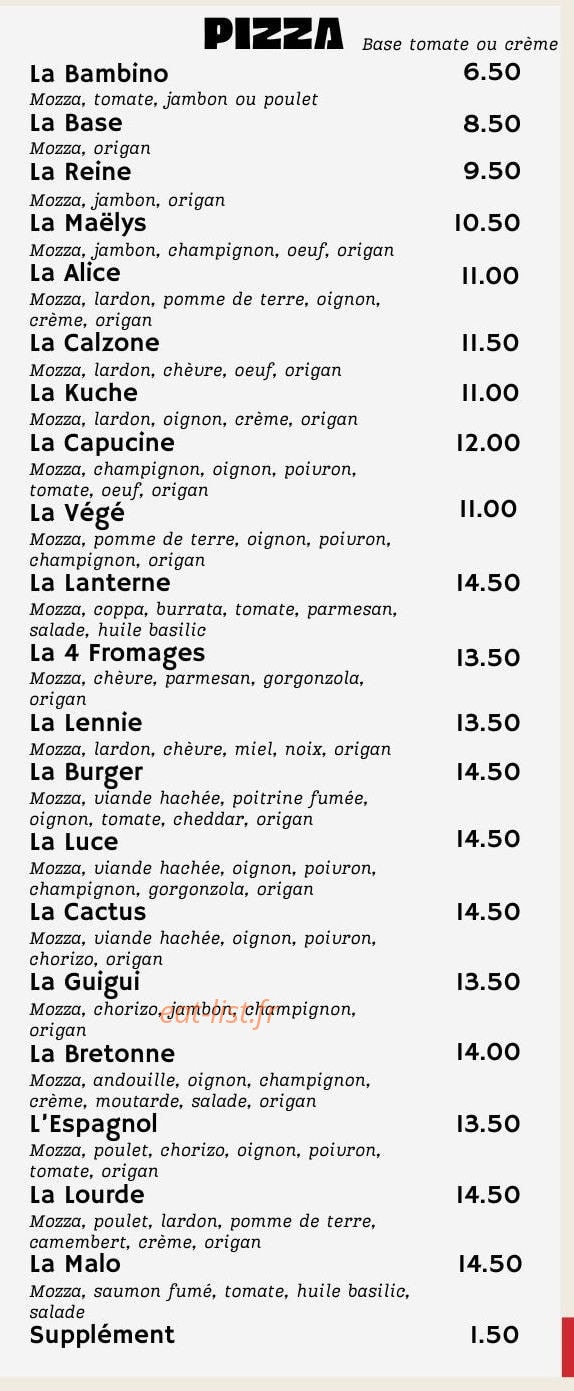 PIZZA Base tomate ou crème

La Bambino 6.50
Mozza, tomate, jambon ou poulet

La Base 8.50
Mozza, origan

La Reine 9.50
Mozza, jambon, origan

La Maëlys 10.50
Mozza, jambon, champignon, oeuf, origan

La Alice 11.00
Mozza, lardon, pomme de terre, oignon, crème, origan

La Calzone 11.50
Mozza, lardon, chèvre, oeuf, origan

La Kuche 11.00
Mozza, lardon, oignon, crème, origan

La Capucine 12.00
Mozza, champignon, oignon, poivron, tomate, oeuf, origan

La Végé 11.00
Mozza, pomme de terre, oignon, poivron, champignon, origan

La Lanterne 14.50
Mozza, coppa, burrata, tomate, parmesan, salade, huile basilic

La 4 Fromages 13.50
Mozza, chèvre, parmesan, gorgonzola, origan

La Lennie 13.50
Mozza, lardon, chèvre, miel, noix, origan

La Burger 14.50
Mozza, viande hachée, poitrine fumée, oignon, tomate, cheddar, origan

La Luce 14.50
Mozza, viande hachée, oignon, poivron, champignon, gorgonzola, origan

La Cactus 14.50
Mozza, viande hachée, oignon, poivron, chorizo, origan

La Guigui 13.50
Mozza, chorizo, jambon, champignon, origan

eat-list.fr

La Bretonne 14.00
Mozza, andouille, oignon, champignon, crème, moutarde, salade, origan

L'Espagnol 13.50
Mozza, poulet, chorizo, oignon, poivron, tomate, origan

La Lourde 14.50
Mozza, poulet, lardon, pomme de terre, camembert, crème, origan

La Malo 14.50
Mozza, saumon fumé, tomate, huile basilic, salade

Supplément 1.50